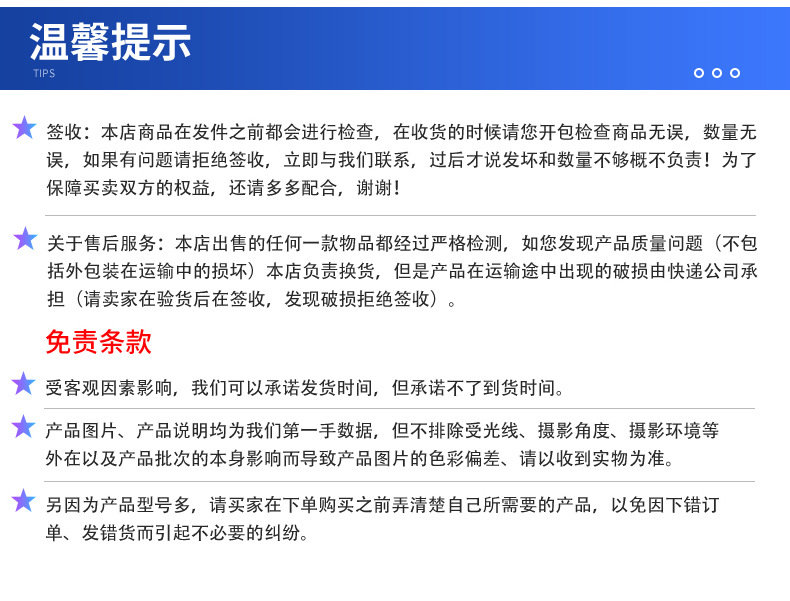 温馨提示
TIPS

签收：本店商品在发件之前都会进行检查，在收货的时候请您开包检查商品无误，数量无误，如果有问题请拒绝签收，立即与我们联系，过后才说发坏和数量不够概不负责！为了保障买卖双方的权益，还请多多配合，谢谢！

关于售后服务：本店出售的任何一款物品都经过严格检测，如您发现产品质量问题（不包括外包装在运输中的损坏）本店负责换货，但是产品在运输途中出现的破损由快递公司承担（请卖家在验货后在签收，发现破损拒绝签收）。

免责条款

受客观因素影响，我们可以承诺发货时间，但承诺不了到货时间。

产品图片、产品说明均为我们第一手数据，但不排除受光线、摄影角度、摄影环境等外在以及产品批次的本身影响而导致产品图片的色彩偏差、请以收到实物为准。

另因为产品型号多，请买家在下单购买之前弄清楚自己所需要的产品，以免因下错订单、发错货而引起不必要的纠纷。